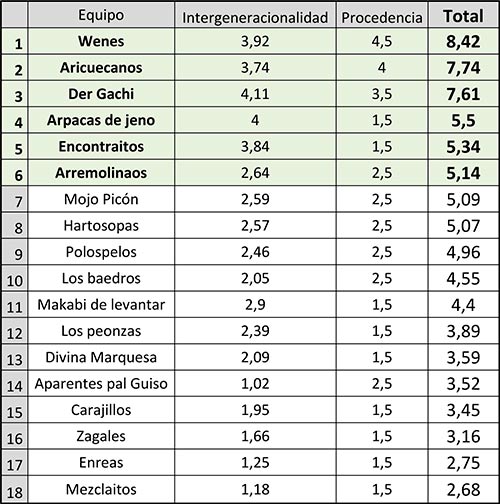 |  | Equipo | Intergeneracionalidad | Procedencia | Total |
|---|---|---|---|---|
| 1 | Wenes | 3,92 | 4,5 | 8,42 |
| 2 | Aricuecanos | 3,74 | 4 | 7,74 |
| 3 | Der Gachi | 4,11 | 3,5 | 7,61 |
| 4 | Arpacas de jeno | 4 | 1,5 | 5,5 |
| 5 | Encontraitos | 3,84 | 1,5 | 5,34 |
| 6 | Arremolinaos | 2,64 | 2,5 | 5,14 |
| 7 | Mojo Picón | 2,59 | 2,5 | 5,09 |
| 8 | Hartosopas | 2,57 | 2,5 | 5,07 |
| 9 | Polospelos | 2,46 | 2,5 | 4,96 |
| 10 | Los baedros | 2,05 | 2,5 | 4,55 |
| 11 | Makabi de levantar | 2,9 | 1,5 | 4,4 |
| 12 | Los peonzas | 2,39 | 1,5 | 3,89 |
| 13 | Divina Marquesa | 2,09 | 1,5 | 3,59 |
| 14 | Aparentes pal Guiso | 1,02 | 2,5 | 3,52 |
| 15 | Carajillos | 1,95 | 1,5 | 3,45 |
| 16 | Zagales | 1,66 | 1,5 | 3,16 |
| 17 | Enreas | 1,25 | 1,5 | 2,75 |
| 18 | Mezclaitos | 1,18 | 1,5 | 2,68 |